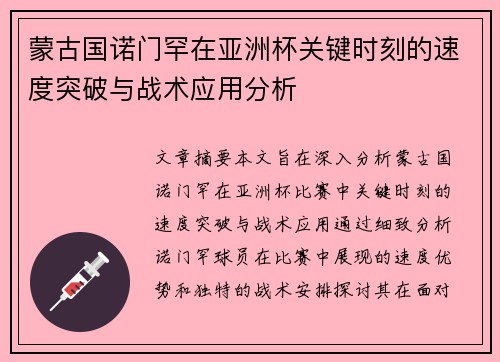 蒙古国诺门罕在亚洲杯关键时刻的速度突破与战术应用分析

文章摘要本文旨在深入分析蒙古国诺门罕在亚洲杯比赛中关键时刻的速度突破与战术应用通过细致分析诺门罕球员在比赛中展现的速度优势和独特的战术安排探讨其在面对